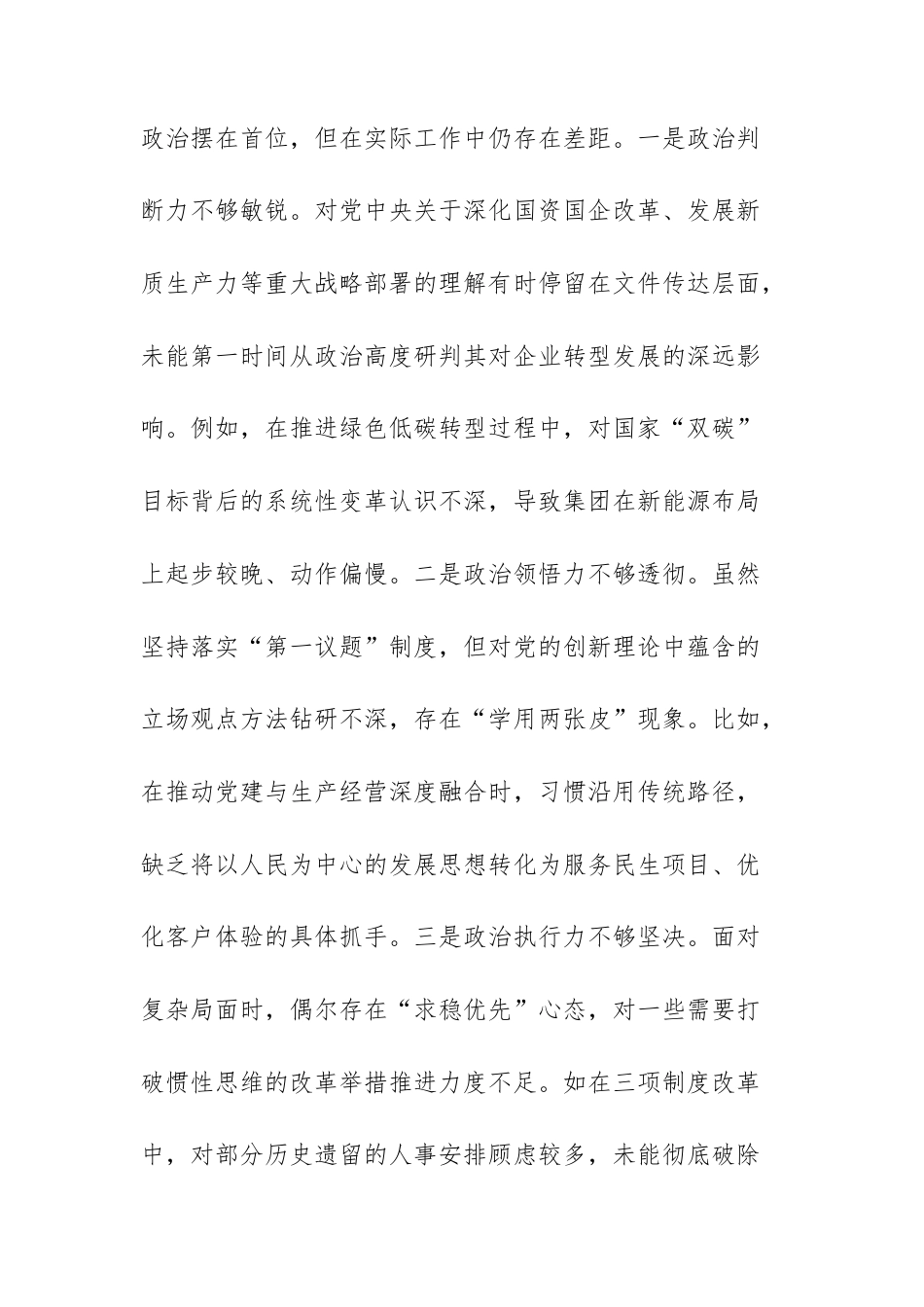 政治摆在首位，但在实际工作中仍存在差距。一是政治判断力不够敏锐。对党中央关于深化国资国企改革、发展新质生产力等重大战略部署的理解有时停留在文件传达层面，未能第一时间从政治高度研判其对企业转型发展的深远影响。例如，在推进绿色低碳转型过程中，对国家“双碳”目标背后的系统性变革认识不深，导致集团在新能源布局上起步较晚、动作偏慢。二是政治领悟力不够透彻。虽然坚持落实“第一议题”制度，但对党的创新理论中蕴含的立场观点方法钻研不深，存在“学用两张皮”现象。比如，在推动党建与生产经营深度融合时，习惯沿用传统路径，缺乏将以人民为中心的发展思想转化为服务民生项目、优化客户体验的具体抓手。三是政治执行力不够坚决。面对复杂局面时，偶尔存在“求稳优先”心态，对一些需要打破惯性思维的改革举措推进力度不足。如在三项制度改革中，对部分历史遗留的人事安排顾虑较多，未能彻底破除